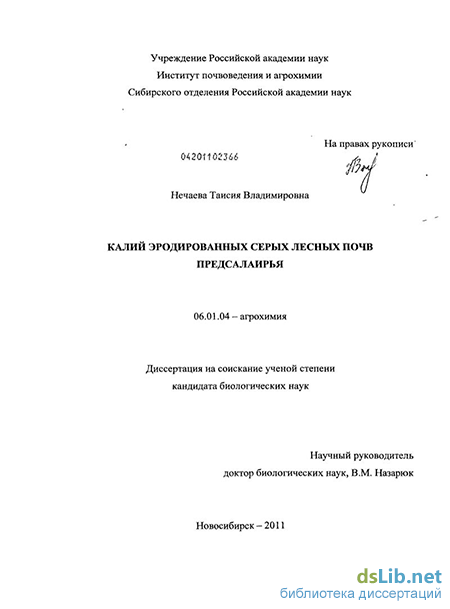 Учреждение Российской академии наук
Институт почвоведения и агрохимии
Сибирского отделения Российской академии наук

На правах рукописи

04201102366

Нечаева Таисия Владимировна

КАЛИЙ ЭРОДИРОВАННЫХ СЕРЫХ ЛЕСНЫХ ПОЧВ ПРЕДСАЛАИРЬЯ

06.01.04 – агрохимия

Диссертация на соискание ученой степени
кандидата биологических наук

Научный руководитель
доктор биологических наук, В.М. Назарюк

Новосибирск – 2011

dsLib.net
библиотека диссертаций